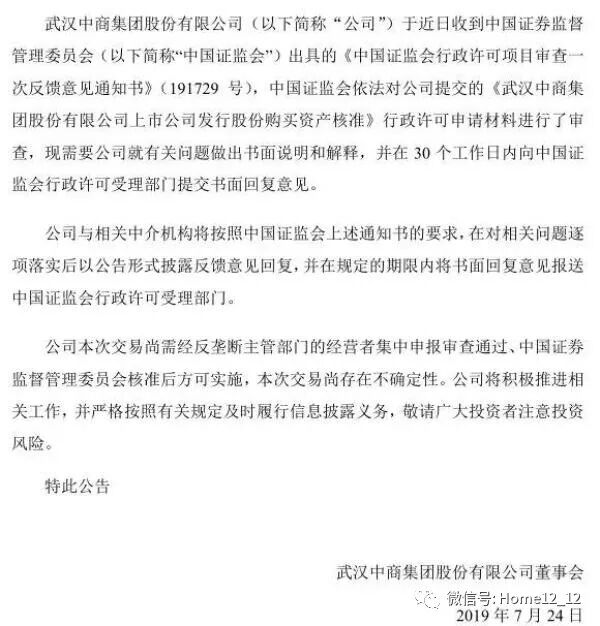 武汉中商集团股份有限公司（以下简称“公司”）于近日收到中国证券监督管理委员会（以下简称“中国证监会”）出具的《中国证监会行政许可项目审查一次反馈意见通知书》（191729 号），中国证监会依法对公司提交的《武汉中商集团股份有限公司上市公司发行股份购买资产核准》行政许可申请材料进行了审查，现需要公司就有关问题做出书面说明和解释，并在 30 个工作日内向中国证监会行政许可受理部门提交书面回复意见。

公司与相关中介机构将按照中国证监会上述通知书的要求，在对相关问题逐项落实后以公告形式披露反馈意见回复，并在规定的期限内将书面回复意见报送中国证监会行政许可受理部门。

公司本次交易尚需经反垄断主管部门的经营者集中申报审查通过、中国证券监督管理委员会核准后方可实施，本次交易尚存在不确定性。公司将积极推进相关工作，并严格按照有关规定及时履行信息披露义务，敬请广大投资者注意投资风险。

特此公告

武汉中商集团股份有限公司董事会

微信号: Home12_12

2019 年 7 月 24 日